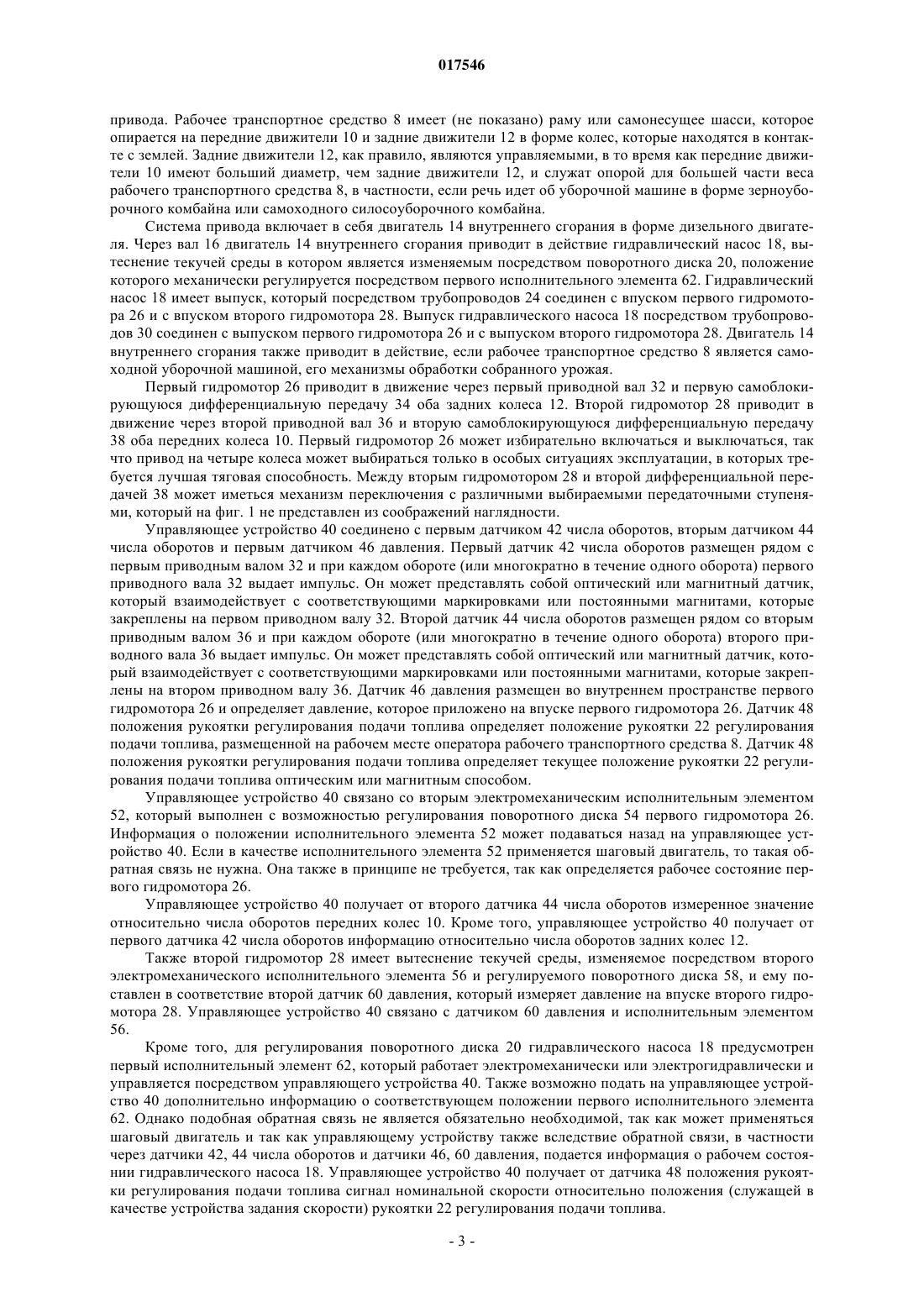 017546

привода. Рабочее транспортное средство 8 имеет (не показано) раму или самонесущее шасси, которое опирается на передние движители 10 и задние движители 12 в форме колес, которые находятся в контакте с землей. Задние движители 12, как правило, являются управляемыми, в то время как передние движители 10 имеют больший диаметр, чем задние движители 12, и служат опорой для большей части веса рабочего транспортного средства 8, в частности, если речь идет об уборочной машине в форме зерноуборочного комбайна или самоходного силосоуборочного комбайна.

Система привода включает в себя двигатель 14 внутреннего сгорания в форме дизельного двигателя. Через вал 16 двигатель 14 внутреннего сгорания приводит в действие гидравлический насос 18, вытеснение текучей среды в котором является изменяемым посредством поворотного диска 20, положение которого механически регулируется посредством первого исполнительного элемента 62. Гидравлический насос 18 имеет выпуск, который посредством трубопроводов 24 соединен с впуском первого гидромотора 26 и с впуском второго гидромотора 28. Выпуск гидравлического насоса 18 посредством трубопроводов 30 соединен с выпуском первого гидромотора 26 и с выпуском второго гидромотора 28. Двигатель 14 внутреннего сгорания также приводит в действие, если рабочее транспортное средство 8 является самоходной уборочной машиной, его механизмы обработки собранного урожая.

Первый гидромотор 26 приводит в движение через первый приводной вал 32 и первую самоблокирующуюся дифференциальную передачу 34 оба задних колеса 12. Второй гидромотор 28 приводит в движение через второй приводной вал 36 и вторую самоблокирующуюся дифференциальную передачу 38 оба передних колеса 10. Первый гидромотор 26 может избирательно включаться и выключаться, так что привод на четыре колеса может выбираться только в особых ситуациях эксплуатации, в которых требуется лучшая тяговая способность. Между вторым гидромотором 28 и второй дифференциальной передачей 38 может иметься механизм переключения с различными выбираемыми передаточными ступенями, который на фиг. 1 не представлен из соображений наглядности.

Управляющее устройство 40 соединено с первым датчиком 42 числа оборотов, вторым датчиком 44 числа оборотов и первым датчиком 46 давления. Первый датчик 42 числа оборотов размещен рядом с первым приводным валом 32 и при каждом обороте (или многократно в течение одного оборота) первого приводного вала 32 выдает импульс. Он может представлять собой оптический или магнитный датчик, который взаимодействует с соответствующими маркировками или постоянными магнитами, которые закреплены на первом приводном валу 32. Второй датчик 44 числа оборотов размещен рядом со вторым приводным валом 36 и при каждом обороте (или многократно в течение одного оборота) второго приводного вала 36 выдает импульс. Он может представлять собой оптический или магнитный датчик, который взаимодействует с соответствующими маркировками или постоянными магнитами, которые закреплены на втором приводном валу 36. Датчик 46 давления размещен во внутреннем пространстве первого гидромотора 26 и определяет давление, которое приложено на впуске первого гидромотора 26. Датчик 48 положения рукоятки регулирования подачи топлива определяет положение рукоятки 22 регулирования подачи топлива, размещенной на рабочем месте оператора рабочего транспортного средства 8. Датчик 48 положения рукоятки регулирования подачи топлива определяет текущее положение рукоятки 22 регулирования подачи топлива оптическим или магнитным способом.

Управляющее устройство 40 связано со вторым электромеханическим исполнительным элементом 52, который выполнен с возможностью регулирования поворотного диска 54 первого гидромотора 26. Информация о положении исполнительного элемента 52 может подаваться назад на управляющее устройство 40. Если в качестве исполнительного элемента 52 применяется шаговый двигатель, то такая обратная связь не нужна. Она также в принципе не требуется, так как определяется рабочее состояние первого гидромотора 26.

Управляющее устройство 40 получает от второго датчика 44 числа оборотов измеренное значение относительно числа оборотов передних колес 10. Кроме того, управляющее устройство 40 получает от первого датчика 42 числа оборотов информацию относительно числа оборотов задних колес 12.

Также второй гидромотор 28 имеет вытеснение текучей среды, изменяемое посредством второго электромеханического исполнительного элемента 56 и регулируемого поворотного диска 58, и ему поставлен в соответствие второй датчик 60 давления, который измеряет давление на впуске второго гидромотора 28. Управляющее устройство 40 связано с датчиком 60 давления и исполнительным элементом 56.

Кроме того, для регулирования поворотного диска 20 гидравлического насоса 18 предусмотрен первый исполнительный элемент 62, который работает электромеханически или электрогидравлически и управляется посредством управляющего устройства 40. Также возможно подать на управляющее устройство 40 дополнительно информацию о соответствующем положении первого исполнительного элемента 62. Однако подобная обратная связь не является обязательно необходимой, так как может применяться шаговый двигатель и так как управляющему устройству также вследствие обратной связи, в частности через датчики 42, 44 числа оборотов и датчики 46, 60 давления, подается информация о рабочем состоянии гидравлического насоса 18. Управляющее устройство 40 получает от датчика 48 положения рукоятки регулирования подачи топлива сигнал номинальной скорости относительно положения (служащей в качестве устройства задания скорости) рукоятки 22 регулирования подачи топлива.

- 3 -